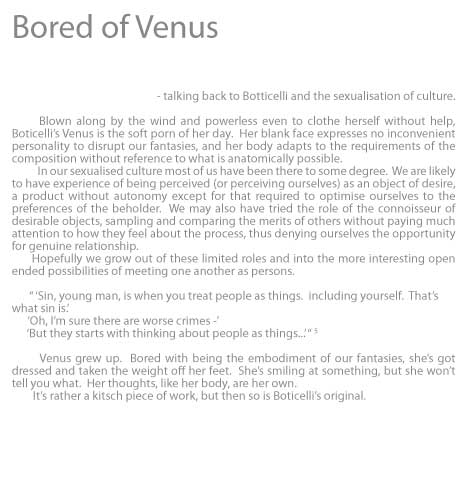 Bored of Venus

- talking back to Botticelli and the sexualisation of culture.

Blown along by the wind and powerless even to clothe herself without help, Boticelli's Venus is the soft porn of her day. Her blank face expresses no inconvenient personality to disrupt our fantasies, and her body adapts to the requirements of the composition without reference to what is anatomically possible.

In our sexualised culture most of us have been there to some degree. We are likely to have experience of being perceived (or perceiving ourselves) as an object of desire, a product without autonomy except for that required to optimise ourselves to the preferences of the beholder. We may also have tried the role of the connoisseur of desirable objects, sampling and comparing the merits of others without paying much attention to how they feel about the process, thus denying ourselves the opportunity for genuine relationship.

Hopefully we grow out of these limited roles and into the more interesting open ended possibilities of meeting one another as persons.

" 'Sin, young man, is when you treat people as things. including yourself. That's what sin is.'
'Oh, I'm sure there are worse crimes -'
'But they starts with thinking about people as things...' " $^5$

Venus grew up. Bored with being the embodiment of our fantasies, she's got dressed and taken the weight off her feet. She's smiling at something, but she won't tell you what. Her thoughts, like her body, are her own.

It's rather a kitsch piece of work, but then so is Boticelli's original.